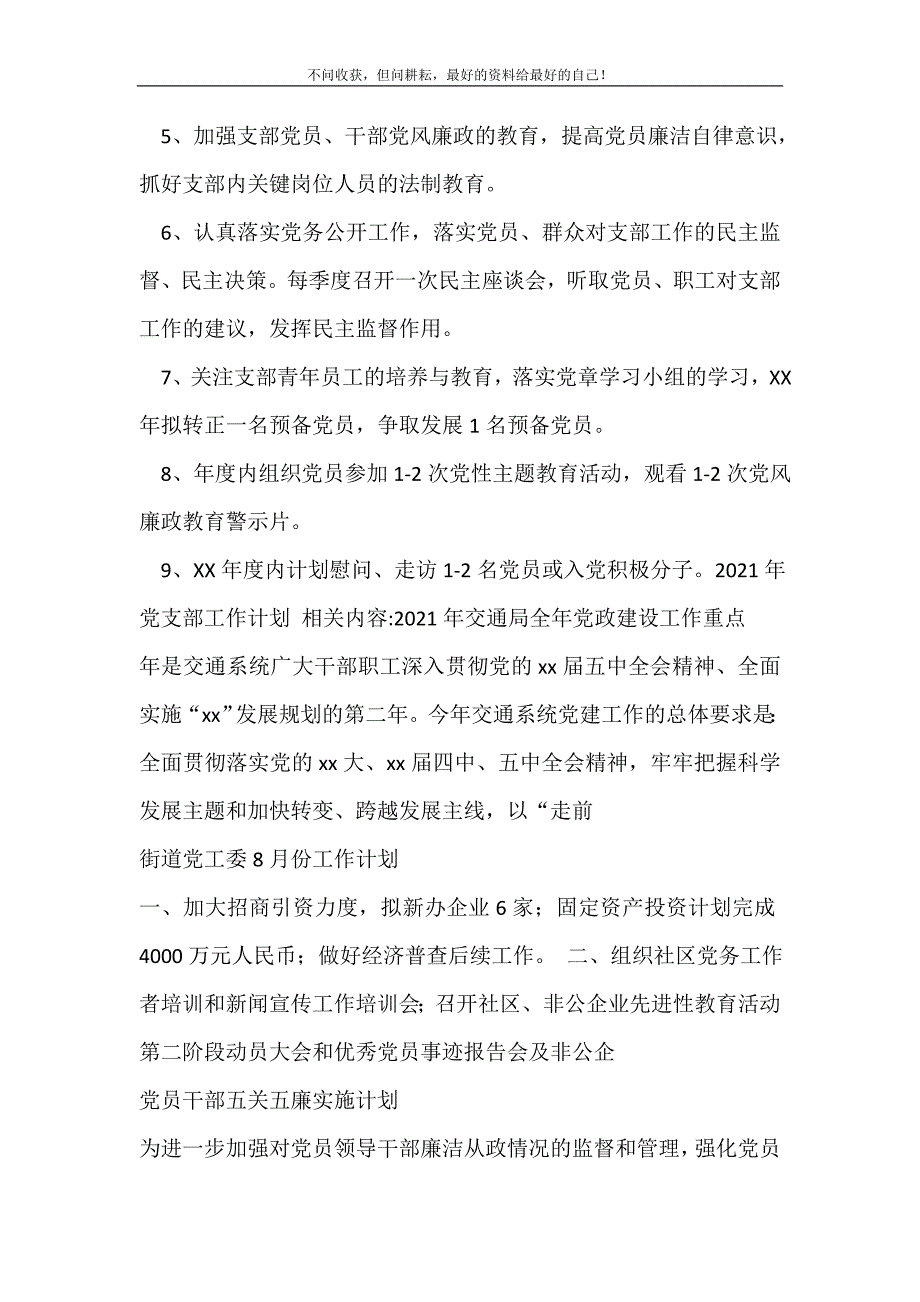 不问收获，但问耕耘，最好的资料给最好的自己！

5、加强支部党员、干部党风廉政的教育，提高党员廉洁自律意识，抓好支部内关键岗位人员的法制教育。

6、认真落实党务公开工作，落实党员、群众对支部工作的民主监督、民主决策。每季度召开一次民主座谈会，听取党员、职工对支部工作的建议，发挥民主监督作用。

7、关注支部青年员工的培养与教育，落实党章学习小组的学习，XX年拟转正一名预备党员，争取发展1名预备党员。

8、年度内组织党员参加1-2次党性主题教育活动，观看1-2次党风廉政教育警示片。

9、XX年度内计划慰问、走访1-2名党员或入党积极分子。2021年党支部工作计划 相关内容:2021年交通局全年党政建设工作重点

年是交通系统广大干部职工深入贯彻党的xx届五中全会精神、全面实施“xx”发展规划的第二年。今年交通系统党建工作的总体要求是:全面贯彻落实党的xx大、xx届四中、五中全会精神，牢牢把握科学发展主题和加快转变、跨越发展主线，以“走前

街道党工委8月份工作计划

一、加大招商引资力度，拟新办企业6家；固定资产投资计划完成4000万元人民币；做好经济普查后续工作。 二、组织社区党务工作者培训和新闻宣传工作培训会;召开社区、非公企业先进性教育活动第二阶段动员大会和优秀党员事迹报告会及非公企

党员干部五关五廉实施计划

为进一步加强对党员领导干部廉洁从政情况的监督和管理，强化党员